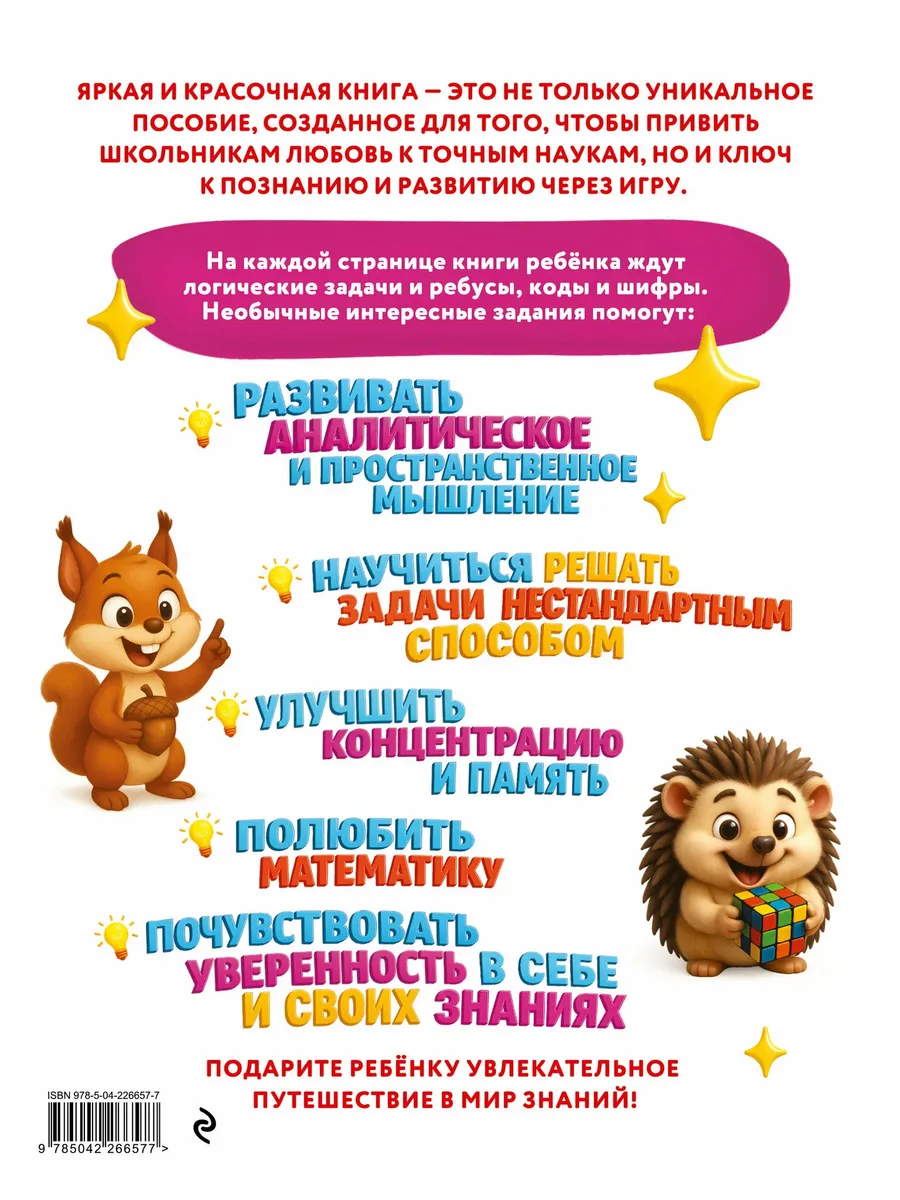 ЯРКАЯ И КРАСОЧНАЯ КНИГА — ЭТО НЕ ТОЛЬКО УНИКАЛЬНОЕ ПОСОБИЕ, СОЗДАННОЕ ДЛЯ ТОГО, ЧТОБЫ ПРИВИТЬ ШКОЛЬНИКАМ ЛЮБОВЬ К ТОЧНЫМ НАУКАМ, НО И КЛЮЧ К ПОЗНАНИЮ И РАЗВИТИЮ ЧЕРЕЗ ИГРУ.

На каждой странице книги ребёнка ждут логические задачи и ребусы, коды и шифры. Необычные интересные задания помогут:

РАЗВИВАТЬ АНАЛИТИЧЕСКОЕ И ПРОСТРАНСТВЕННОЕ МЫШЛЕНИЕ

НАУЧИТЬСЯ РЕШАТЬ ЗАДАЧИ НЕСТАНДАРТНЫМ СПОСОБОМ

УЛУЧШИТЬ КОНЦЕНТРАЦИЮ И ПАМЯТЬ

ПОЛЮБИТЬ МАТЕМАТИКУ

ПОЧУВСТВОВАТЬ УВЕРЕННОСТЬ В СЕБЕ И СВОИХ ЗНАНИЯХ

ПОДАРИТЕ РЕБЁНКУ УВЛЕКАТЕЛЬНОЕ ПУТЕШЕСТВИЕ В МИР ЗНАНИЙ!

ISBN 978-5-04-226657-7

9 785042 266577 >